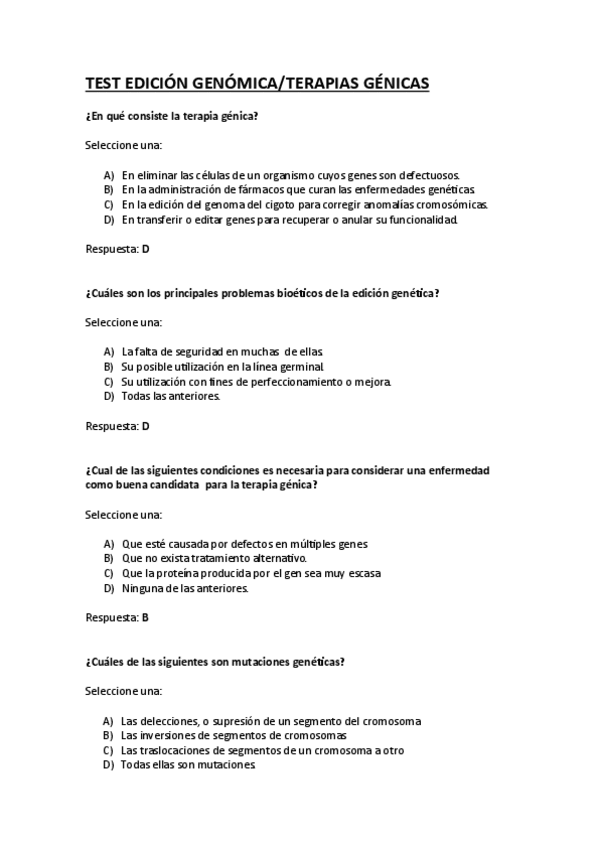 TEST EDICIÓN GENÓMICA/TERAPIAS GÉNICAS

¿En qué consiste la terapia génica?

Seleccione una:

A) En eliminar las células de un organismo cuyos genes son defectuosos.
B) En la administración de fármacos que curan las enfermedades genéticas.
C) En la edición del genoma del cigoto para corregir anomalías cromosómicas.
D) En transferir o editar genes para recuperar o anular su funcionalidad.

Respuesta: D

¿Cuáles son los principales problemas bioéticos de la edición genética?

Seleccione una:

A) La falta de seguridad en muchas de ellas.
B) Su posible utilización en la línea germinal.
C) Su utilización con fines de perfeccionamiento o mejora.
D) Todas las anteriores.

Respuesta: D

¿Cual de las siguientes condiciones es necesaria para considerar una enfermedad como buena candidata para la terapia génica?

Seleccione una:

A) Que esté causada por defectos en múltiples genes
B) Que no exista tratamiento alternativo.
C) Que la proteína producida por el gen sea muy escasa
D) Ninguna de las anteriores.

Respuesta: B

¿Cuáles de las siguientes son mutaciones genéticas?

Seleccione una:

A) Las delecciones, o supresión de un segmento del cromosoma
B) Las inversiones de segmentos de cromosomas
C) Las traslocaciones de segmentos de un cromosoma a otro
D) Todas ellas son mutaciones.